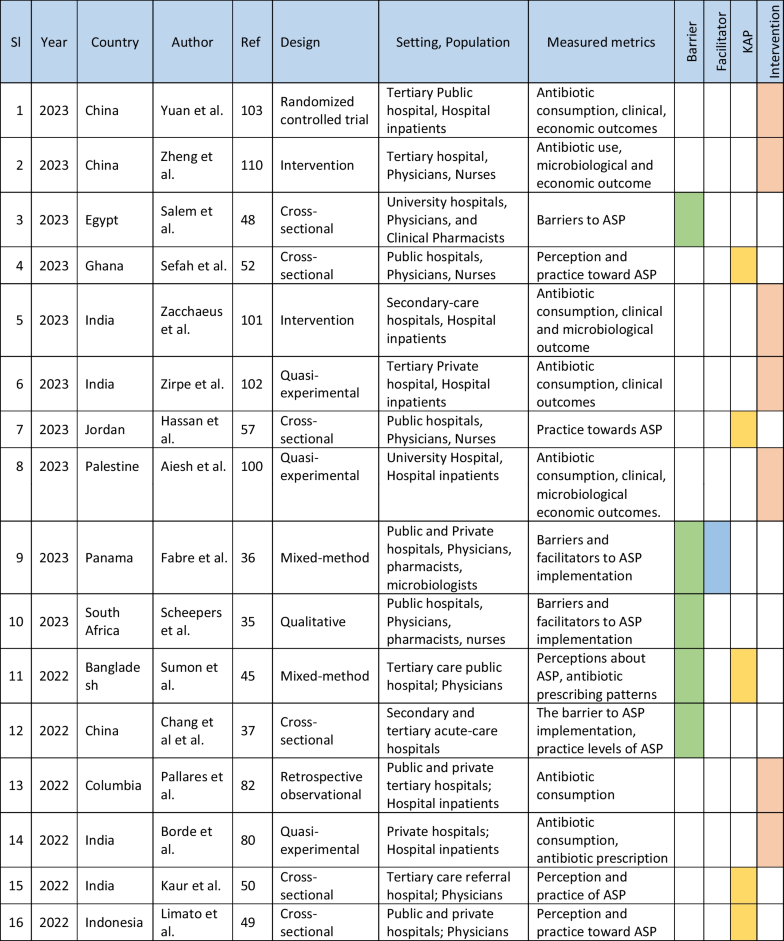 | Sl | Year | Country | Author | Ref | Design | Setting, Population | Measured metrics | Barrier | Facilitator | KAP | Intervention |
|---|---|---|---|---|---|---|---|---|---|---|---|
| 1 | 2023 | China | Yuan et al. | 103 | Randomized controlled trial | Tertiary Public hospital, Hospital inpatients | Antibiotic consumption, clinical, economic outcomes | | | | |
| 2 | 2023 | China | Zheng et al. | 110 | Intervention | Tertiary hospital, Physicians, Nurses | Antibiotic use, microbiological and economic outcome | | | | |
| 3 | 2023 | Egypt | Salem et al. | 48 | Cross-sectional | University hospitals, Physicians, and Clinical Pharmacists | Barriers to ASP | | | | |
| 4 | 2023 | Ghana | Sefah et al. | 52 | Cross-sectional | Public hospitals, Physicians, Nurses | Perception and practice toward ASP | | | | |
| 5 | 2023 | India | Zacchaeus et al. | 101 | Intervention | Secondary-care hospitals, Hospital inpatients | Antibiotic consumption, clinical and microbiological outcome | | | | |
| 6 | 2023 | India | Zirpe et al. | 102 | Quasi-experimental | Tertiary Private hospital, Hospital inpatients | Antibiotic consumption, clinical outcomes | | | | |
| 7 | 2023 | Jordan | Hassan et al. | 57 | Cross-sectional | Public hospitals, Physicians, Nurses | Practice towards ASP | | | | |
| 8 | 2023 | Palestine | Aiesh et al. | 100 | Quasi-experimental | University Hospital, Hospital inpatients | Antibiotic consumption, clinical, microbiological economic outcomes. | | | | |
| 9 | 2023 | Panama | Fabre et al. | 36 | Mixed-method | Public and Private hospitals, Physicians, pharmacists, microbiologists | Barriers and facilitators to ASP implementation | | | | |
| 10 | 2023 | South Africa | Scheepers et al. | 35 | Qualitative | Public hospitals, Physicians, pharmacists, nurses | Barriers and facilitators to ASP implementation | | | | |
| 11 | 2022 | Bangladesh | Sumon et al. | 45 | Mixed-method | Tertiary care public hospital; Physicians | Perceptions about ASP, antibiotic prescribing patterns | | | | |
| 12 | 2022 | China | Chang et al et al. | 37 | Cross-sectional | Secondary and tertiary acute-care hospitals | The barrier to ASP implementation, practice levels of ASP | | | | |
| 13 | 2022 | Columbia | Pallares et al. | 82 | Retrospective observational | Public and private tertiary hospitals; Hospital inpatients | Antibiotic consumption | | | | |
| 14 | 2022 | India | Borde et al. | 80 | Quasi-experimental | Private hospitals; Hospital inpatients | Antibiotic consumption, antibiotic prescription | | | | |
| 15 | 2022 | India | Kaur et al. | 50 | Cross-sectional | Tertiary care referral hospital; Physicians | Perception and practice of ASP | | | | |
| 16 | 2022 | Indonesia | Limato et al. | 49 | Cross-sectional | Public and private hospitals; Physicians | Perception and practice toward ASP | | | | |